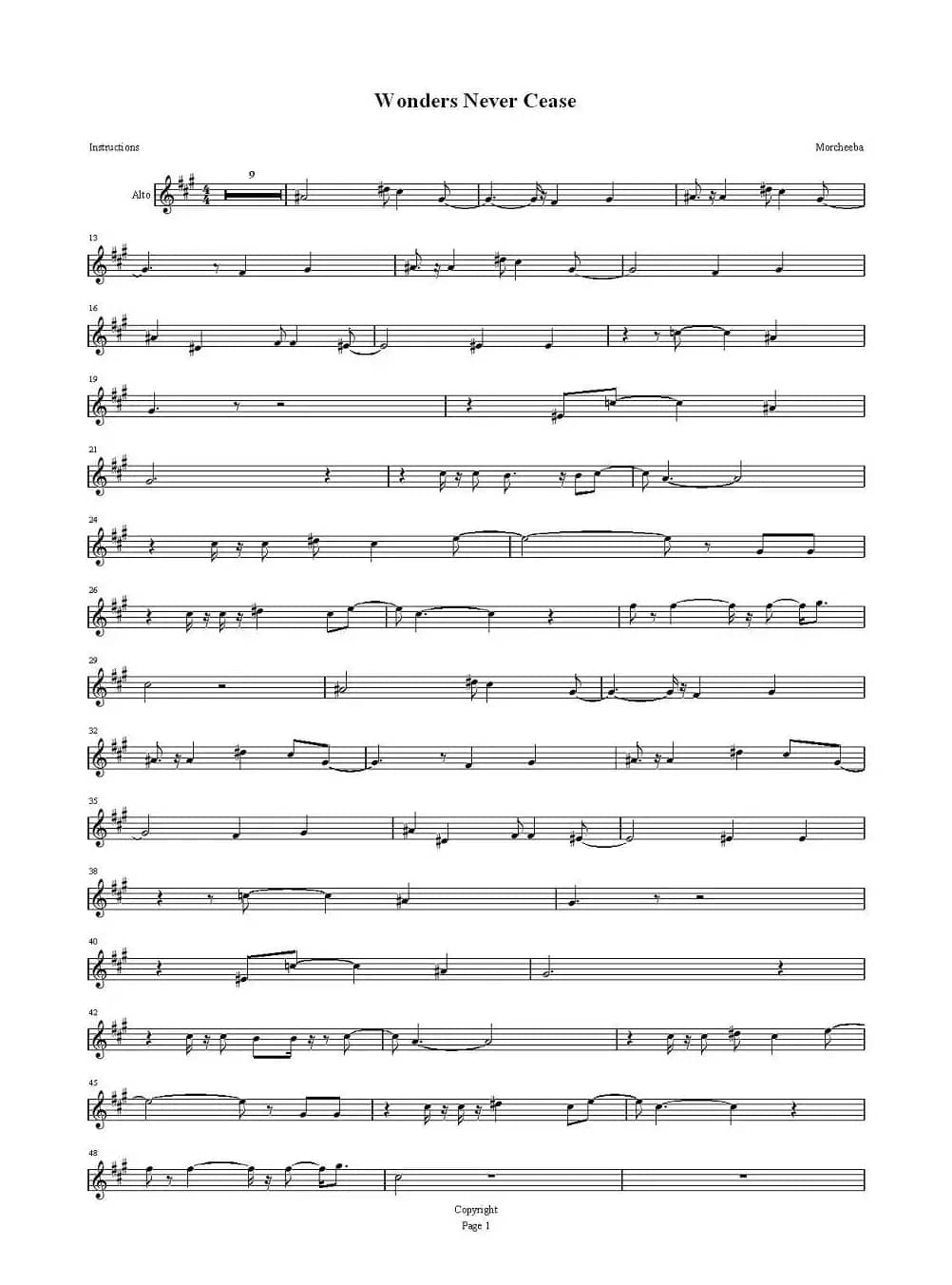 Wonders Never Cease

Instructions

Morcheeba

Alto

9

13

16

19

21

24

26

29

32

35

38

40

42

45

48

Copyright
Page 1